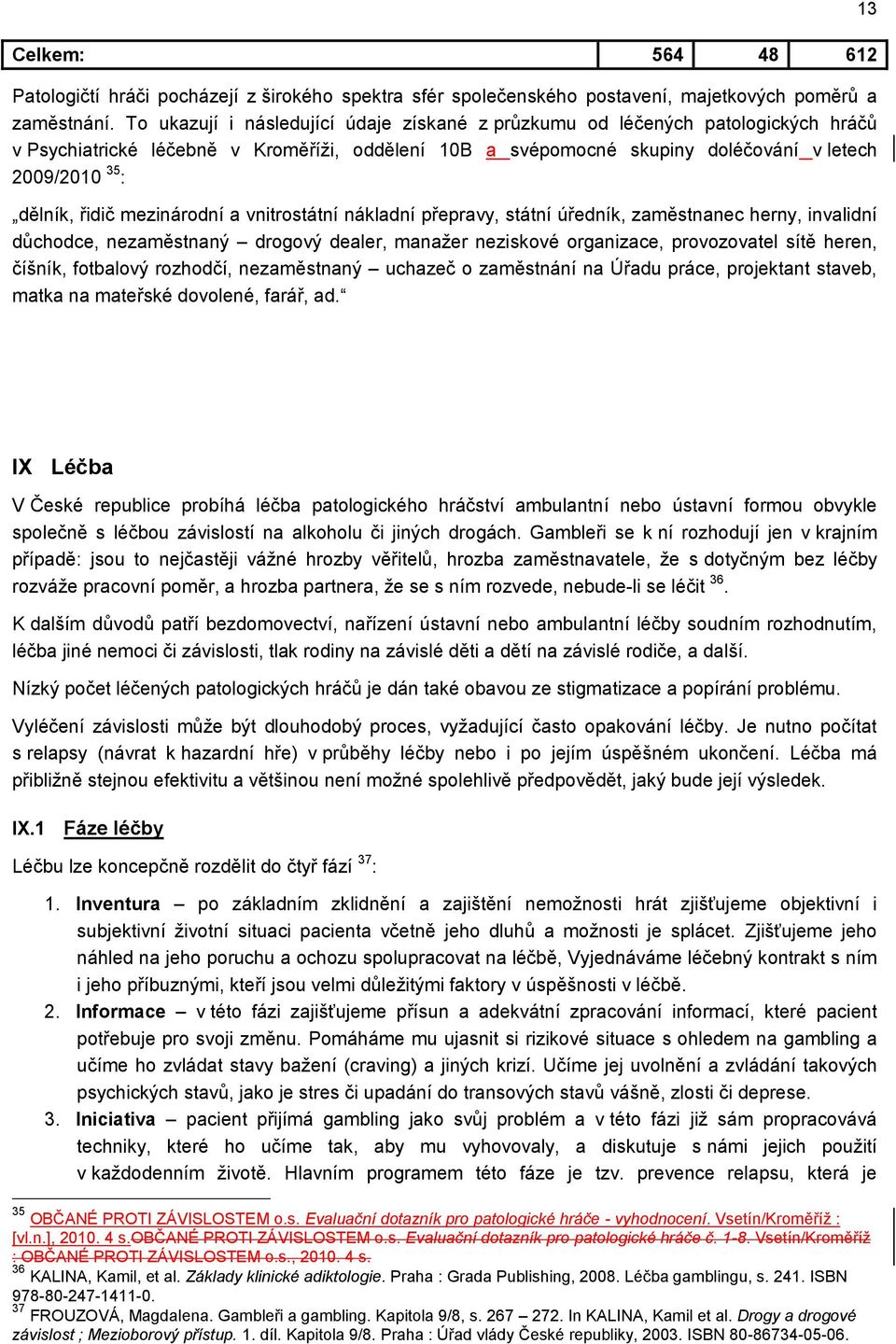 13

| Celkem: | 564 | 48 | 612 |
|---|---|---|---|

Patologičtí hráči pocházejí z širokého spektra sfér společenského postavení, majetkových poměrů a zaměstnání. To ukazují i následující údaje získané z průzkumu od léčených patologických hráčů v Psychiatrické léčebně v Kroměříži, oddělení 10B a svépomocné skupiny doléčování v letech 2009/2010 $^{35}$:

„dělník, řidič mezinárodní a vnitrostátní nákladní přepravy, státní úředník, zaměstnanec herny, invalidní důchodce, nezaměstnaný – drogový dealer, manažer neziskové organizace, provozovatel sítě heren, číšník, fotbalový rozhodčí, nezaměstnaný – uchazeč o zaměstnání na Úřadu práce, projektant staveb, matka na mateřské dovolené, farář, ad.“

IX Léčba

V České republice probíhá léčba patologického hráčství ambulantní nebo ústavní formou obvykle společně s léčbou závislostí na alkoholu či jiných drogách. Gambleři se k ní rozhodují jen v krajním případě: jsou to nejčastěji vážné hrozby věřitelů, hrozba zaměstnavatele, že s dotyčným bez léčby rozváže pracovní poměr, a hrozba partnera, že se s ním rozvede, nebude-li se léčit $^{36}$.

K dalším důvodů patří bezdomovectví, nařízení ústavní nebo ambulantní léčby soudním rozhodnutím, léčba jiné nemoci či závislosti, tlak rodiny na závislé děti a dětí na závislé rodiče, a další.

Nízký počet léčených patologických hráčů je dán také obavou ze stigmatizace a popírání problému.

Vyléčení závislosti může být dlouhodobý proces, vyžadující často opakování léčby. Je nutno počítat s relapsy (návrat k hazardní hře) v průběhy léčby nebo i po jejím úspěšném ukončení. Léčba má přibližně stejnou efektivitu a většinou není možné spolehlivě předpovědět, jaký bude její výsledek.

IX.1 Fáze léčby

Léčbu lze koncepčně rozdělit do čtyř fází $^{37}$:

1. Inventura – po základním zklidnění a zajištění nemožnosti hrát zjišťujeme objektivní i subjektivní životní situaci pacienta včetně jeho dluhů a možnosti je splácet. Zjišťujeme jeho náhled na jeho poruchu a ochozu spolupracovat na léčbě, Vyjednáváme léčebný kontrakt s ním i jeho příbuznými, kteří jsou velmi důležitými faktory v úspěšnosti v léčbě.
2. Informace – v této fázi zajišťujeme přísun a adekvátní zpracování informací, které pacient potřebuje pro svoji změnu. Pomáháme mu ujasnit si rizikové situace s ohledem na gambling a učíme ho zvládat stavy bažení (craving) a jiných krizí. Učíme jej uvolnění a zvládání takových psychických stavů, jako je stres či upadání do transových stavů vášně, zlosti či deprese.
3. Iniciativa – pacient přijímá gambling jako svůj problém a v této fázi již sám propracovává techniky, které ho učíme tak, aby mu vyhovovaly, a diskutuje s námi jejich použití v každodenním životě. Hlavním programem této fáze je tzv. prevence relapsu, která je

$^{35}$ OBČANÉ PROTI ZÁVISLOSTEM o.s. Evaluační dotazník pro patologické hráče - vyhodnocení. Vsetín/Kroměříž : [vl.n.], 2010. 4 s.OBČANÉ PROTI ZÁVISLOSTEM o.s. Evaluační dotazník pro patologické hráče č. 1-8. Vsetín/Kroměříž : OBČANÉ PROTI ZÁVISLOSTEM o.s., 2010. 4 s.
$^{36}$ KALINA, Kamil, et al. Základy klinické adiktologie. Praha : Grada Publishing, 2008. Léčba gamblingu, s. 241. ISBN 978-80-247-1411-0.
$^{37}$ FROUZOVÁ, Magdalena. Gambleři a gambling. Kapitola 9/8, s. 267 – 272. In KALINA, Kamil et al. Drogy a drogové závislost ; Mezioborový přístup. 1. díl. Kapitola 9/8. Praha : Úřad vlády České republiky, 2003. ISBN 80-86734-05-06.